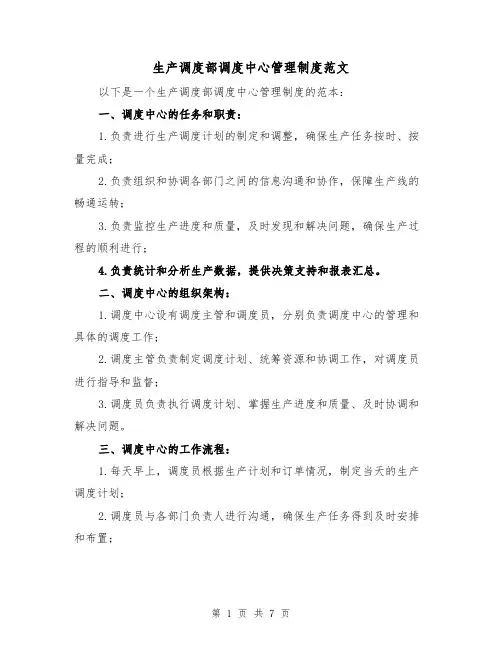 生产调度部调度中心管理制度范文

以下是一个生产调度部调度中心管理制度的范本：

一、调度中心的任务和职责：

1.负责进行生产调度计划的制定和调整，确保生产任务按时、按量完成；

2.负责组织和协调各部门之间的信息沟通和协作，保障生产线的畅通运转；

3.负责监控生产进度和质量，及时发现和解决问题，确保生产过程的顺利进行；

4.负责统计和分析生产数据，提供决策支持和报表汇总。

二、调度中心的组织架构：

1.调度中心设有调度主管和调度员，分别负责调度中心的管理和具体的调度工作；

2.调度主管负责制定调度计划、统筹资源和协调工作，对调度员进行指导和监督；

3.调度员负责执行调度计划、掌握生产进度和质量、及时协调和解决问题。

三、调度中心的工作流程：

1.每天早上，调度员根据生产计划和订单情况，制定当天的生产调度计划；

2.调度员与各部门负责人进行沟通，确保生产任务得到及时安排和布置；

第 1 页 共 7 页